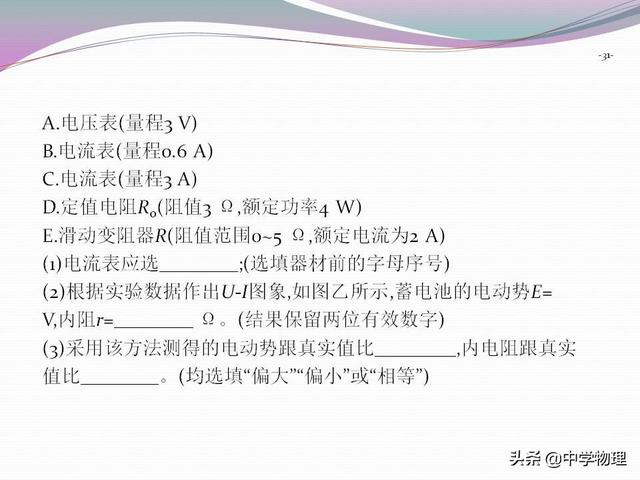 -31-

A.电压表(量程3 V)
B.电流表(量程0.6 A)
C.电流表(量程3 A)
D.定值电阻$R_0$(阻值3 Ω,额定功率4 W)
E.滑动变阻器$R$(阻值范围0~5 Ω,额定电流为2 A)
(1)电流表应选________;(选填器材前的字母序号)
(2)根据实验数据作出$U$-$I$图象,如图乙所示,蓄电池的电动势$E$= V,内阻$r$=________ Ω。(结果保留两位有效数字)
(3)采用该方法测得的电动势跟真实值比________,内电阻跟真实值比________。(均选填“偏大”“偏小”或“相等”)

头条 @中学物理